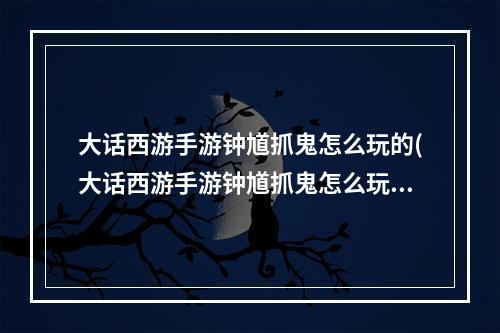 大话西游手游钟馗抓鬼怎么玩的(大话西游手游钟馗抓鬼怎么玩...